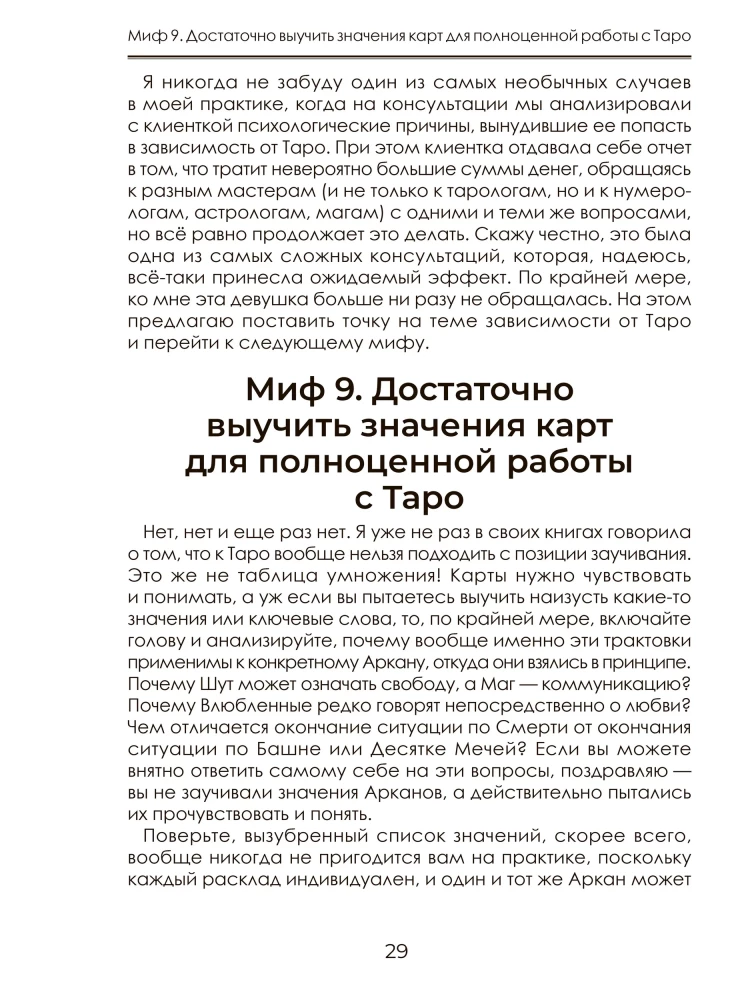 Миф 9. Достаточно выучить значения карт для полноценной работы с Таро

Я никогда не забуду один из самых необычных случаев в моей практике, когда на консультации мы анализировали с клиенткой психологические причины, вынудившие ее попасть в зависимость от Таро. При этом клиентка отдавала себе отчет в том, что тратит невероятно большие суммы денег, обращаясь к разным мастерам (и не только к тарологам, но и к нумерологам, астрологам, магам) с одними и теми же вопросами, но всё равно продолжает это делать. Скажу честно, это была одна из самых сложных консультаций, которая, надеюсь, всё-таки принесла ожидаемый эффект. По крайней мере, ко мне эта девушка больше ни разу не обращалась. На этом предлагаю поставить точку на теме зависимости от Таро и перейти к следующему мифу.

Миф 9. Достаточно выучить значения карт для полноценной работы с Таро

Нет, нет и еще раз нет. Я уже не раз в своих книгах говорила о том, что к Таро вообще нельзя подходить с позиции заучивания. Это же не таблица умножения! Карты нужно чувствовать и понимать, а уж если вы пытаетесь выучить наизусть какие-то значения или ключевые слова, то, по крайней мере, включайте голову и анализируйте, почему вообще именно эти трактовки применимы к конкретному Аркану, откуда они взялись в принципе. Почему Шут может означать свободу, а Маг — коммуникацию? Почему Влюбленные редко говорят непосредственно о любви? Чем отличается окончание ситуации по Смерти от окончания ситуации по Башне или Десятке Мечей? Если вы можете внятно ответить самому себе на эти вопросы, поздравляю — вы не заучивали значения Арканов, а действительно пытались их прочувствовать и понять.

Поверьте, вызубренный список значений, скорее всего, вообще никогда не пригодится вам на практике, поскольку каждый расклад индивидуален, и один и тот же Аркан может

29